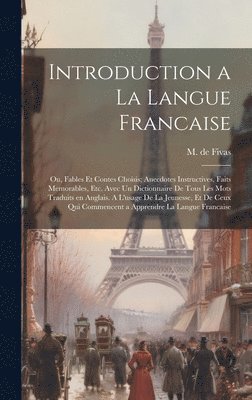 Introduction a La Langue Francaise

M. de Fivas

Ou, Fables Et Contes Choisis; Anecdotes Instructives, Faits Memorables, Etc. Avec Un Dictionnaire De Tous Les Mots Traduits en Anglais. A L'usage De La Jeunesse, Et De Ceux Qui Commencent a Apprendre La Langue Francaise